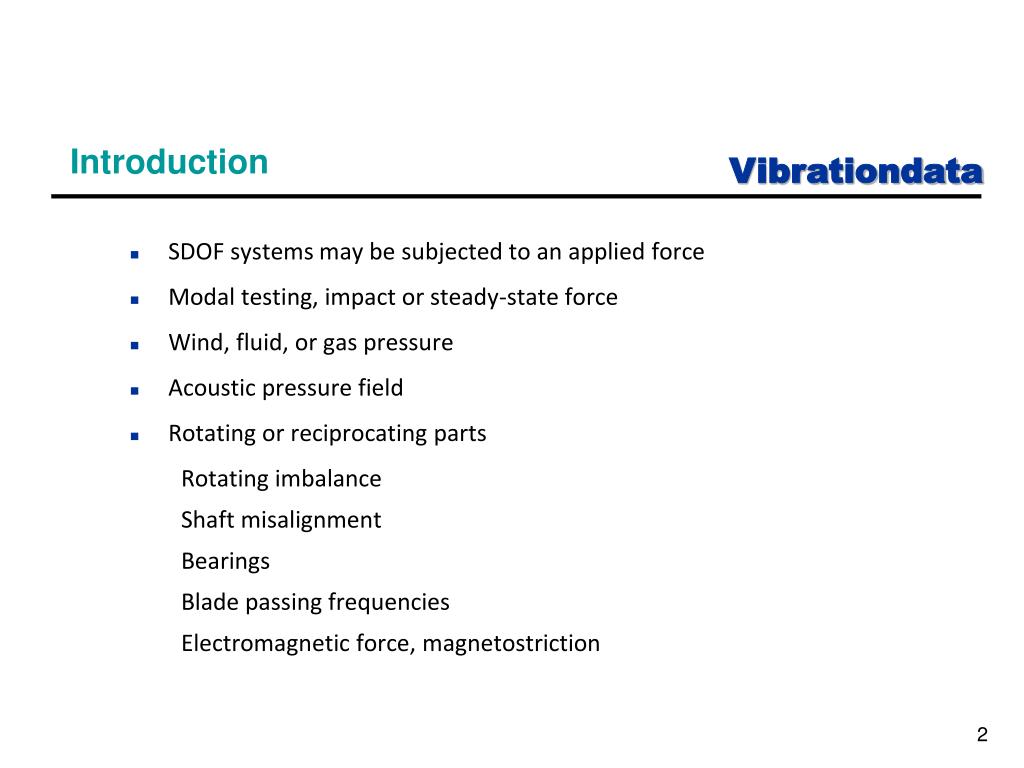 Introduction

Vibrationdata

- SDOF systems may be subjected to an applied force
- Modal testing, impact or steady-state force
- Wind, fluid, or gas pressure
- Acoustic pressure field
- Rotating or reciprocating parts

Rotating imbalance
Shaft misalignment
Bearings
Blade passing frequencies
Electromagnetic force, magnetostriction

2